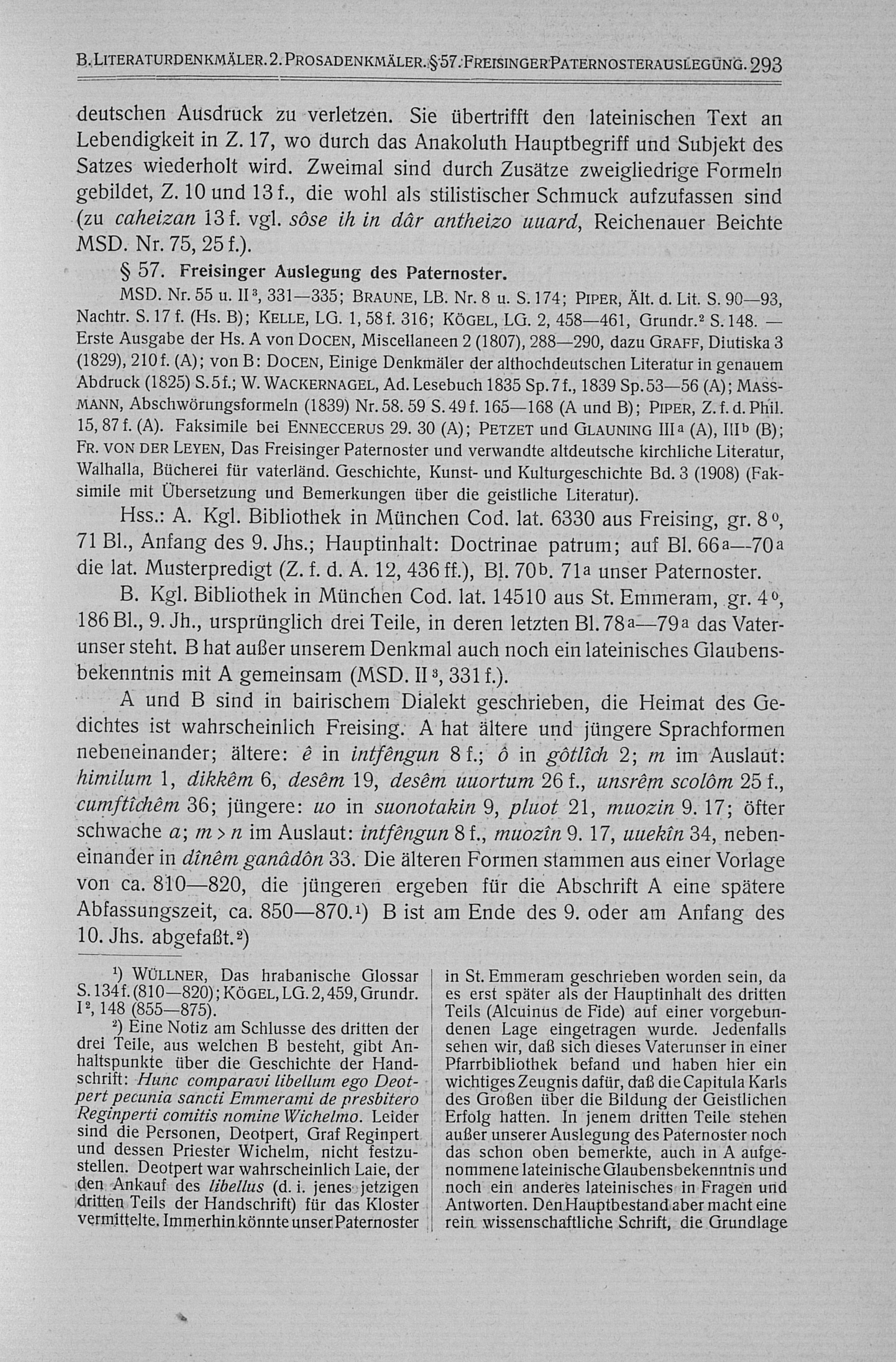 B. LITERATURDENKMÄLER. 2. PROSADENKMÄLER. § 57. FREISINGER PATERNOSTERAUSLEGUNG. 293

deutschen Ausdruck zu verletzen. Sie übertrifft den lateinischen Text an Lebendigkeit in Z. 17, wo durch das Anakoluth Hauptbegriff und Subjekt des Satzes wiederholt wird. Zweimal sind durch Zusätze zweigliedrige Formeln gebildet, Z. 10 und 13 f., die wohl als stilistischer Schmuck aufzufassen sind (zu caheizan 13 f. vgl. sôse ih in dâr antheizo uuard, Reichenauer Beichte MSD. Nr. 75, 25 f.).

§ 57. Freisinger Auslegung des Paternoster.

MSD. Nr. 55 u. II$^{3}$, 331—335; BRAUNE, LB. Nr. 8 u. S. 174; PIPER, Ält. d. Lit. S. 90—93, Nachtr. S. 17 f. (Hs. B); KELLE, LG. 1, 58 f. 316; KÖGEL, LG. 2, 458—461, Grundr.$^{2}$ S. 148. — Erste Ausgabe der Hs. A von DOCEN, Miscellaneen 2 (1807), 288—290, dazu GRAFF, Diutiska 3 (1829), 210 f. (A); von B: DOCEN, Einige Denkmäler der althochdeutschen Literatur in genauem Abdruck (1825) S. 5 f.; W. WACKERNAGEL, Ad. Lesebuch 1835 Sp. 7 f., 1839 Sp. 53—56 (A); MASSMANN, Abschwörungsformeln (1839) Nr. 58. 59 S. 49 f. 165—168 (A und B); PIPER, Z. f. d. Phil. 15, 87 f. (A). Faksimile bei ENNECCERUS 29. 30 (A); PETZET und GLAUNING III$^{a}$ (A), III$^{b}$ (B); FR. VON DER LEYEN, Das Freisinger Paternoster und verwandte altdeutsche kirchliche Literatur, Walhalla, Bücherei für vaterländ. Geschichte, Kunst- und Kulturgeschichte Bd. 3 (1908) (Faksimile mit Übersetzung und Bemerkungen über die geistliche Literatur).

Hss.: A. Kgl. Bibliothek in München Cod. lat. 6330 aus Freising, gr. 8$^{0}$, 71 Bl., Anfang des 9. Jhs.; Hauptinhalt: Doctrinae patrum; auf Bl. 66$^{a}$—70$^{a}$ die lat. Musterpredigt (Z. f. d. A. 12, 436 ff.), Bl. 70$^{b}$. 71$^{a}$ unser Paternoster.

B. Kgl. Bibliothek in München Cod. lat. 14510 aus St. Emmeram, gr. 4$^{0}$, 186 Bl., 9. Jh., ursprünglich drei Teile, in deren letzten Bl. 78$^{a}$—79$^{a}$ das Vaterunser steht. B hat außer unserem Denkmal auch noch ein lateinisches Glaubensbekenntnis mit A gemeinsam (MSD. II$^{3}$, 331 f.).

A und B sind in bairischem Dialekt geschrieben, die Heimat des Gedichtes ist wahrscheinlich Freising. A hat ältere und jüngere Sprachformen nebeneinander; ältere: ê in intfêngun 8 f.; ô in gôtlîch 2; m im Auslaut: himilum 1, dikkêm 6, desêm 19, desêm uuortum 26 f., unsrêm scolôm 25 f., cumftîchêm 36; jüngere: uo in suonotakin 9, pluot 21, muozin 9. 17; öfter schwache a; m > n im Auslaut: intfêngun 8 f., muozîn 9. 17, uuekîn 34, nebeneinander in dînêm ganâdôn 33. Die älteren Formen stammen aus einer Vorlage von ca. 810—820, die jüngeren ergeben für die Abschrift A eine spätere Abfassungszeit, ca. 850—870.$^{1}$) B ist am Ende des 9. oder am Anfang des 10. Jhs. abgefaßt.$^{2}$)

$^{1}$) WÜLLNER, Das hrabanische Glossar S. 134 f. (810—820); KÖGEL, LG. 2, 459, Grundr. I$^{2}$, 148 (855—875).

$^{2}$) Eine Notiz am Schlusse des dritten der drei Teile, aus welchen B besteht, gibt Anhaltspunkte über die Geschichte der Handschrift: Hunc comparavi libellum ego Deotpert pecunia sancti Emmerami de presbitero Reginperti comitis nomine Wichelmo. Leider sind die Personen, Deotpert, Graf Reginpert und dessen Priester Wichelm, nicht festzustellen. Deotpert war wahrscheinlich Laie, der den Ankauf des libellus (d. i. jenes jetzigen dritten Teils der Handschrift) für das Kloster vermittelte. Immerhin könnte unser Paternoster in St. Emmeram geschrieben worden sein, da es erst später als der Hauptinhalt des dritten Teils (Alcuinus de Fide) auf einer vorgebundenen Lage eingetragen wurde. Jedenfalls sehen wir, daß sich dieses Vaterunser in einer Pfarrbibliothek befand und haben hier ein wichtiges Zeugnis dafür, daß die Capitula Karls des Großen über die Bildung der Geistlichen Erfolg hatten. In jenem dritten Teile stehen außer unserer Auslegung des Paternoster noch das schon oben bemerkte, auch in A aufgenommene lateinische Glaubensbekenntnis und noch ein anderes lateinisches in Fragen und Antworten. Den Hauptbestand aber macht eine rein wissenschaftliche Schrift, die Grundlage